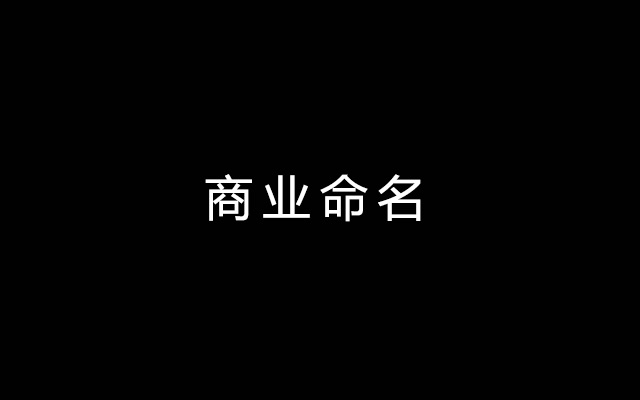 商业命名